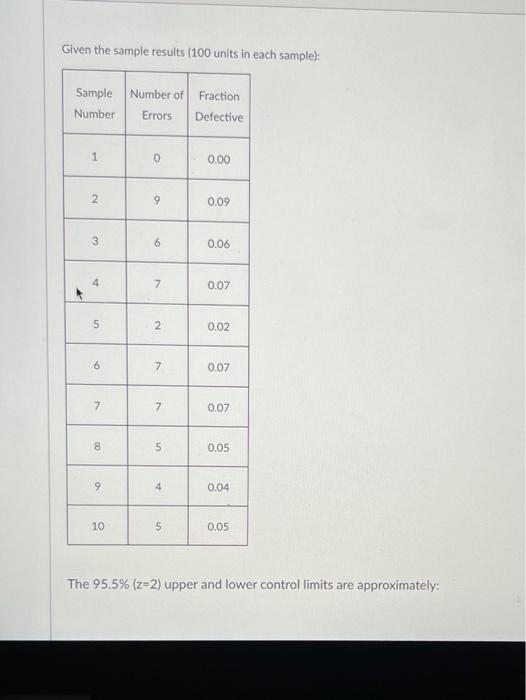 Given the sample results (100 units in each sample):

| Sample Number | Number of Errors | Fraction Defective |
|---|---|---|
| 1 | 0 | 0.00 |
| 2 | 9 | 0.09 |
| 3 | 6 | 0.06 |
| 4 | 7 | 0.07 |
| 5 | 2 | 0.02 |
| 6 | 7 | 0.07 |
| 7 | 7 | 0.07 |
| 8 | 5 | 0.05 |
| 9 | 4 | 0.04 |
| 10 | 5 | 0.05 |

The 95.5% (z=2) upper and lower control limits are approximately: